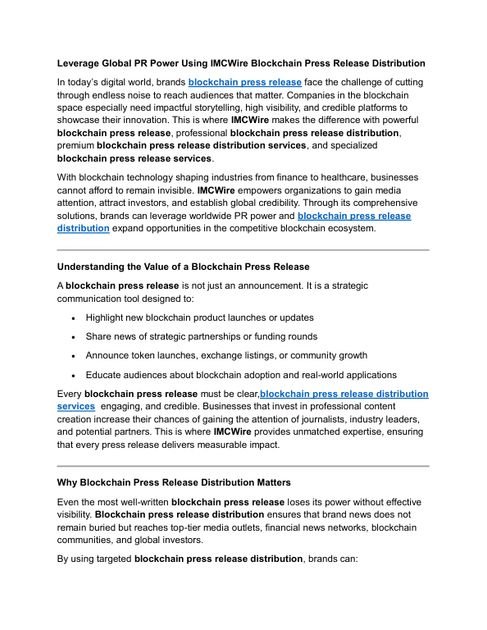 Leverage Global PR Power Using IMCWire Blockchain Press Release Distribution

In today's digital world, brands blockchain press release face the challenge of cutting through endless noise to reach audiences that matter. Companies in the blockchain space especially need impactful storytelling, high visibility, and credible platforms to showcase their innovation. This is where IMCWire makes the difference with powerful blockchain press release, professional blockchain press release distribution, premium blockchain press release distribution services, and specialized blockchain press release services.

With blockchain technology shaping industries from finance to healthcare, businesses cannot afford to remain invisible. IMCWire empowers organizations to gain media attention, attract investors, and establish global credibility. Through its comprehensive solutions, brands can leverage worldwide PR power and blockchain press release distribution expand opportunities in the competitive blockchain ecosystem.

Understanding the Value of a Blockchain Press Release

A blockchain press release is not just an announcement. It is a strategic communication tool designed to:

- Highlight new blockchain product launches or updates
- Share news of strategic partnerships or funding rounds
- Announce token launches, exchange listings, or community growth
- Educate audiences about blockchain adoption and real-world applications

Every blockchain press release must be clear,blockchain press release distribution services engaging, and credible. Businesses that invest in professional content creation increase their chances of gaining the attention of journalists, industry leaders, and potential partners. This is where IMCWire provides unmatched expertise, ensuring that every press release delivers measurable impact.

Why Blockchain Press Release Distribution Matters

Even the most well-written blockchain press release loses its power without effective visibility. Blockchain press release distribution ensures that brand news does not remain buried but reaches top-tier media outlets, financial news networks, blockchain communities, and global investors.

By using targeted blockchain press release distribution, brands can: